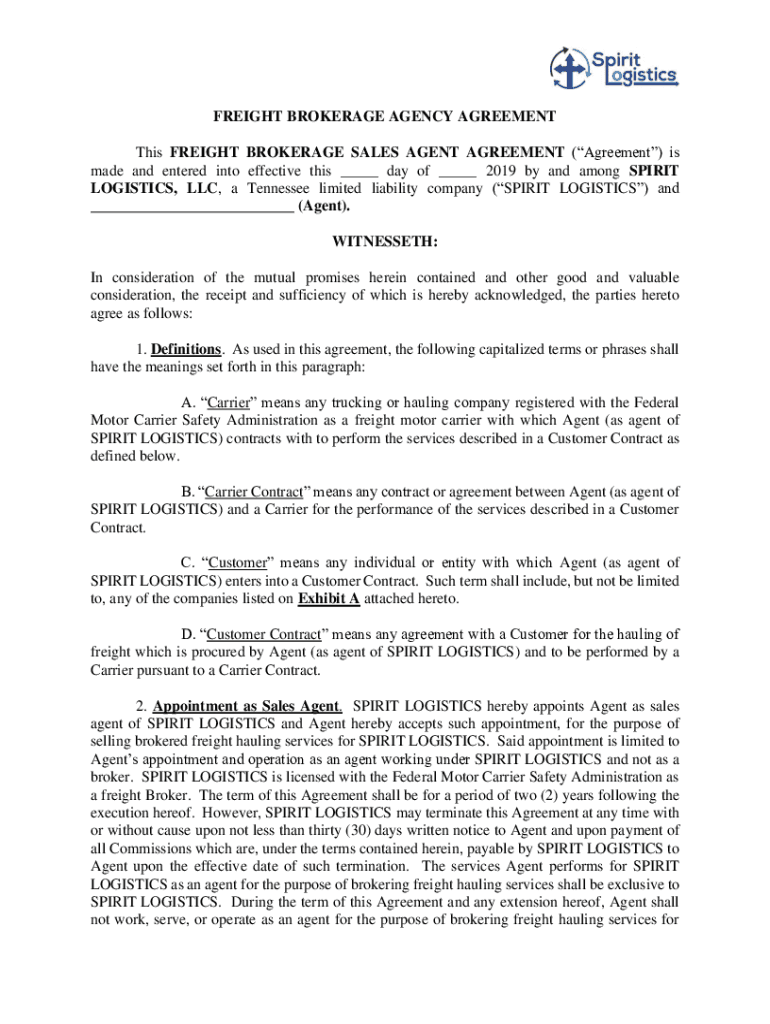 Spirit Logistics

FREIGHT BROKERAGE AGENCY AGREEMENT

This FREIGHT BROKERAGE SALES AGENT AGREEMENT ("Agreement") is made and entered into effective this _____ day of _____ 2019 by and among SPIRIT LOGISTICS, LLC, a Tennessee limited liability company ("SPIRIT LOGISTICS") and __________________________ (Agent).

WITNESSETH:

In consideration of the mutual promises herein contained and other good and valuable consideration, the receipt and sufficiency of which is hereby acknowledged, the parties hereto agree as follows:

1. Definitions. As used in this agreement, the following capitalized terms or phrases shall have the meanings set forth in this paragraph:

A. "Carrier" means any trucking or hauling company registered with the Federal Motor Carrier Safety Administration as a freight motor carrier with which Agent (as agent of SPIRIT LOGISTICS) contracts with to perform the services described in a Customer Contract as defined below.

B. "Carrier Contract" means any contract or agreement between Agent (as agent of SPIRIT LOGISTICS) and a Carrier for the performance of the services described in a Customer Contract.

C. "Customer" means any individual or entity with which Agent (as agent of SPIRIT LOGISTICS) enters into a Customer Contract. Such term shall include, but not be limited to, any of the companies listed on Exhibit A attached hereto.

D. "Customer Contract" means any agreement with a Customer for the hauling of freight which is procured by Agent (as agent of SPIRIT LOGISTICS) and to be performed by a Carrier pursuant to a Carrier Contract.

2. Appointment as Sales Agent. SPIRIT LOGISTICS hereby appoints Agent as sales agent of SPIRIT LOGISTICS and Agent hereby accepts such appointment, for the purpose of selling brokered freight hauling services for SPIRIT LOGISTICS. Said appointment is limited to Agent's appointment and operation as an agent working under SPIRIT LOGISTICS and not as a broker. SPIRIT LOGISTICS is licensed with the Federal Motor Carrier Safety Administration as a freight Broker. The term of this Agreement shall be for a period of two (2) years following the execution hereof. However, SPIRIT LOGISTICS may terminate this Agreement at any time with or without cause upon not less than thirty (30) days written notice to Agent and upon payment of all Commissions which are, under the terms contained herein, payable by SPIRIT LOGISTICS to Agent upon the effective date of such termination. The services Agent performs for SPIRIT LOGISTICS as an agent for the purpose of brokering freight hauling services shall be exclusive to SPIRIT LOGISTICS. During the term of this Agreement and any extension hereof, Agent shall not work, serve, or operate as an agent for the purpose of brokering freight hauling services for